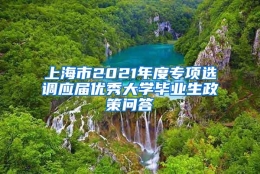 上海市2021年度专项选调应届优秀大学毕业生政策问答